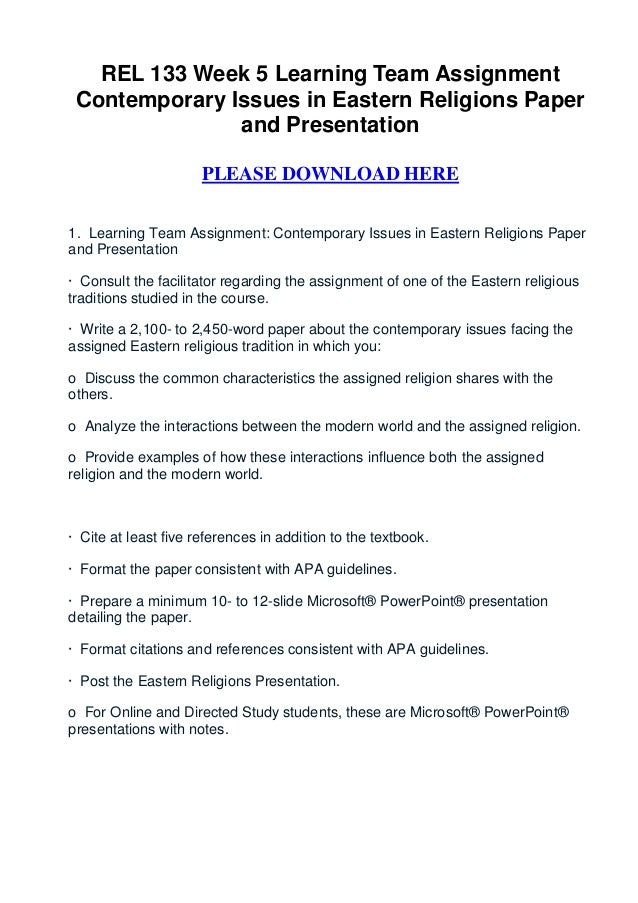 REL 133 Week 5 Learning Team Assignment Contemporary Issues in Eastern Religions Paper and Presentation

PLEASE DOWNLOAD HERE

1. Learning Team Assignment: Contemporary Issues in Eastern Religions Paper and Presentation

· Consult the facilitator regarding the assignment of one of the Eastern religious traditions studied in the course.

· Write a 2,100- to 2,450-word paper about the contemporary issues facing the assigned Eastern religious tradition in which you:

o Discuss the common characteristics the assigned religion shares with the others.

o Analyze the interactions between the modern world and the assigned religion.

o Provide examples of how these interactions influence both the assigned religion and the modern world.

· Cite at least five references in addition to the textbook.

· Format the paper consistent with APA guidelines.

· Prepare a minimum 10- to 12-slide Microsoft® PowerPoint® presentation detailing the paper.

· Format citations and references consistent with APA guidelines.

· Post the Eastern Religions Presentation.

o For Online and Directed Study students, these are Microsoft® PowerPoint® presentations with notes.